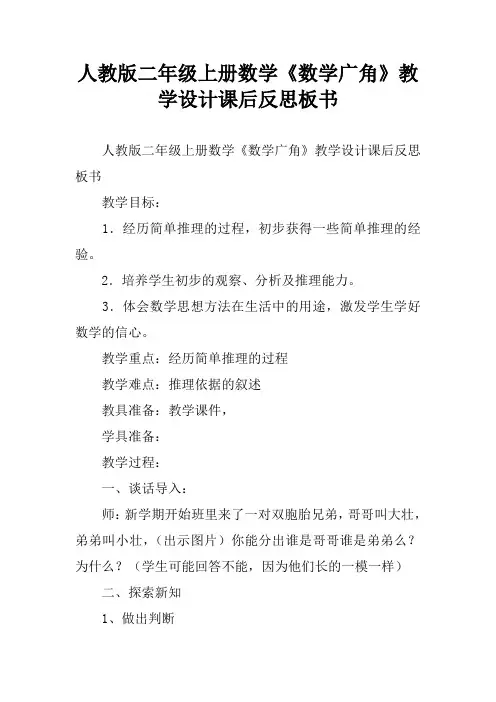 人教版二年级上册数学《数学广角》教学设计课后反思板书

人教版二年级上册数学《数学广角》教学设计课后反思板书

教学目标：

1．经历简单推理的过程，初步获得一些简单推理的经验。

2．培养学生初步的观察、分析及推理能力。

3．体会数学思想方法在生活中的用途，激发学生学好数学的信心。

教学重点：经历简单推理的过程

教学难点：推理依据的叙述

教具准备：教学课件，

学具准备：

教学过程：

一、谈话导入：

师：新学期开始班里来了一对双胞胎兄弟，哥哥叫大壮，弟弟叫小壮，（出示图片）你能分出谁是哥哥谁是弟弟么？为什么？（学生可能回答不能，因为他们长的一模一样）

二、探索新知

1、做出判断